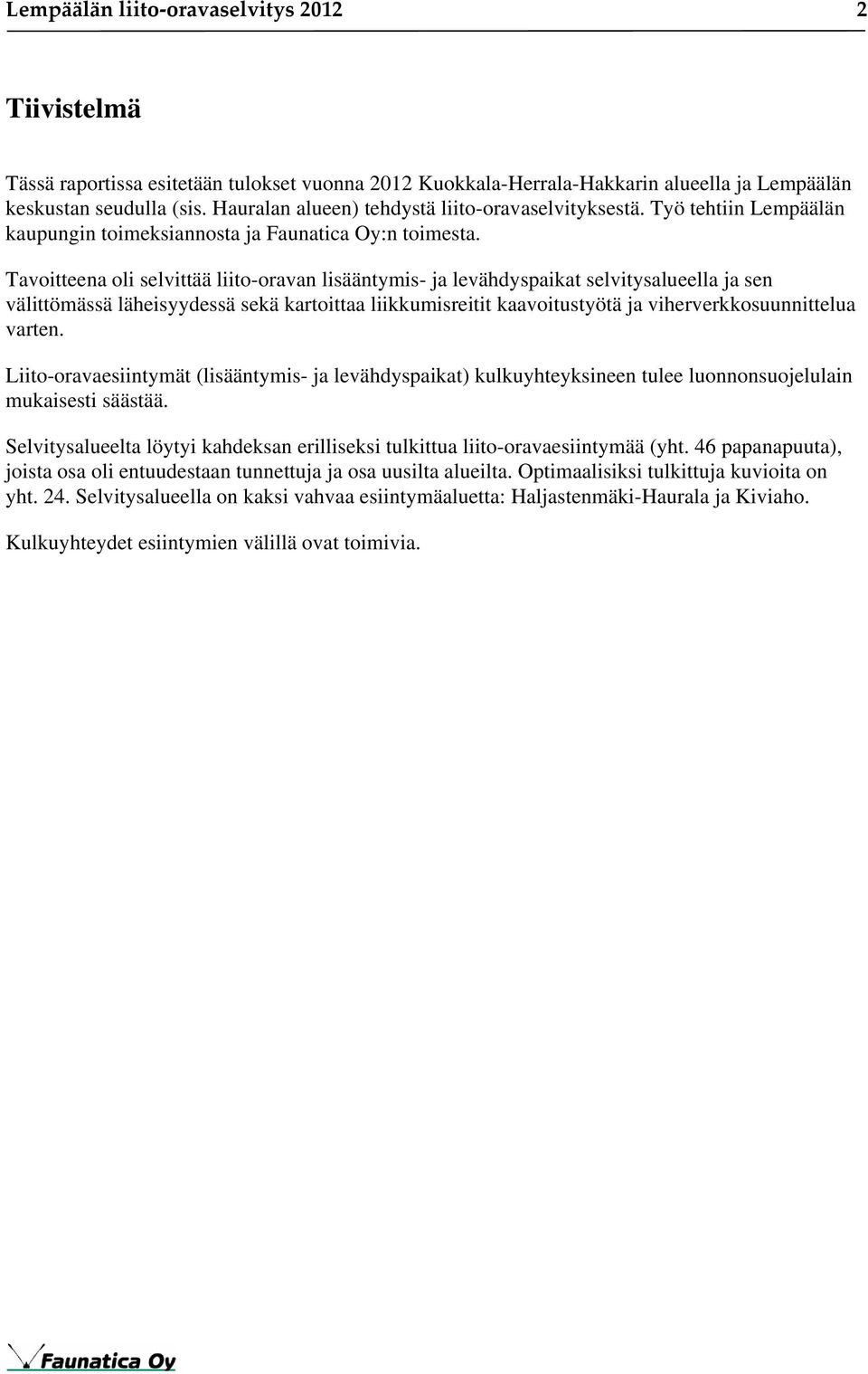 Lempäälän liito-oravaselvitys 2012 2

Tiivistelmä

Tässä raportissa esitetään tulokset vuonna 2012 Kuokkala-Herrala-Hakkarin alueella ja Lempäälän keskustan seudulla (sis. Hauralan alueen) tehdystä liito-oravaselvityksestä. Työ tehtiin Lempäälän kaupungin toimeksiannosta ja Faunatica Oy:n toimesta.

Tavoitteena oli selvittää liito-oravan lisääntymis- ja levähdyspaikat selvitysalueella ja sen välittömässä läheisyydessä sekä kartoittaa liikkumisreitit kaavoitustyötä ja viherverkkosuunnittelua varten.

Liito-oravaesiintymät (lisääntymis- ja levähdyspaikat) kulkuyhteyksineen tulee luonnonsuojelulain mukaisesti säästää.

Selvitysalueelta löytyi kahdeksan erilliseksi tulkittua liito-oravaesiintymää (yht. 46 papanapuuta), joista osa oli entuudestaan tunnettuja ja osa uusilta alueilta. Optimaalisiksi tulkittuja kuvioita on yht. 24. Selvitysalueella on kaksi vahvaa esiintymäaluetta: Haljastenmäki-Haurala ja Kiviaho.

Kulkuyhteydet esiintymien välillä ovat toimivia.

Faunatica Oy